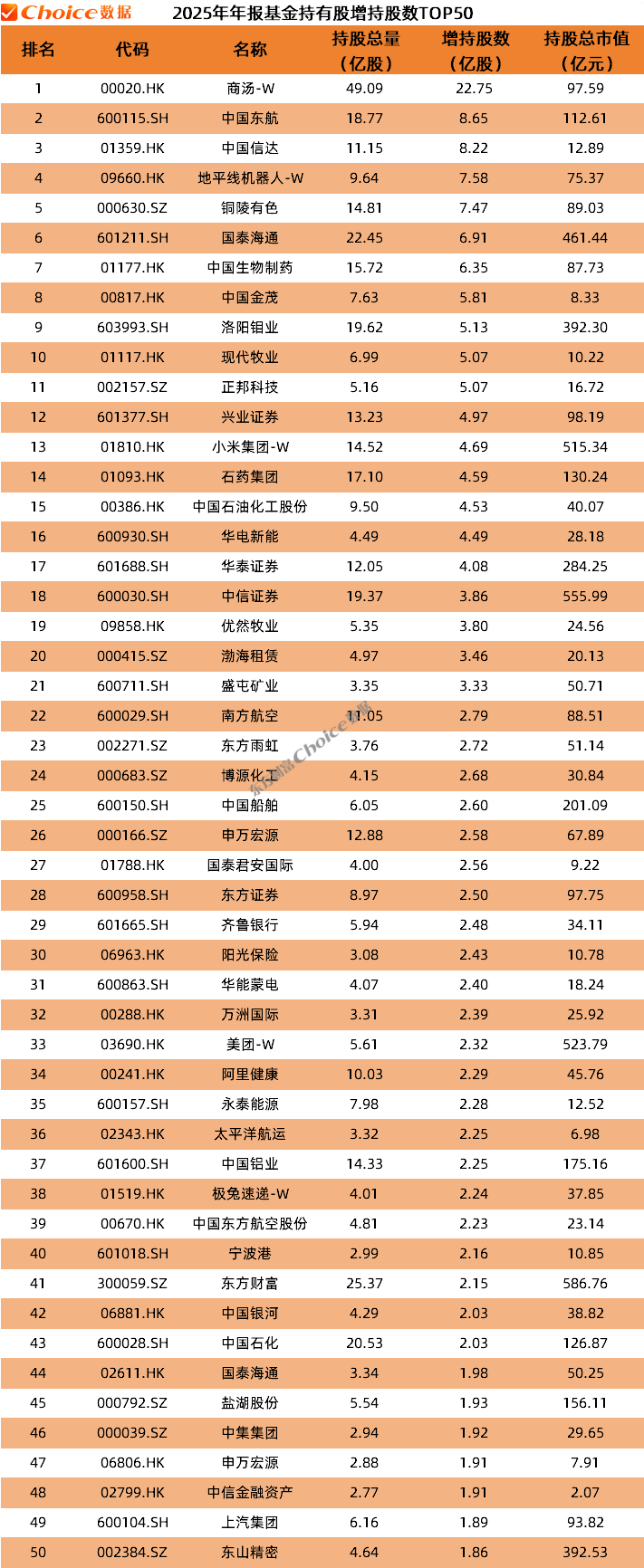 Choice数据 2025年年报基金持有股增持股数TOP50

| 排名 | 代码 | 名称 | 持股总量（亿股） | 增持股数（亿股） | 持股总市值（亿元） |
|---|---|---|---|---|---|
| 1 | 00020.HK | 商汤-W | 49.09 | 22.75 | 97.59 |
| 2 | 600115.SH | 中国东航 | 18.77 | 8.65 | 112.61 |
| 3 | 01359.HK | 中国信达 | 11.15 | 8.22 | 12.89 |
| 4 | 09660.HK | 地平线机器人-W | 9.64 | 7.58 | 75.37 |
| 5 | 000630.SZ | 铜陵有色 | 14.81 | 7.47 | 89.03 |
| 6 | 601211.SH | 国泰海通 | 22.45 | 6.91 | 461.44 |
| 7 | 01177.HK | 中国生物制药 | 15.72 | 6.35 | 87.73 |
| 8 | 00817.HK | 中国金茂 | 7.63 | 5.81 | 8.33 |
| 9 | 603993.SH | 洛阳钼业 | 19.62 | 5.13 | 392.30 |
| 10 | 01117.HK | 现代牧业 | 6.99 | 5.07 | 10.22 |
| 11 | 002157.SZ | 正邦科技 | 5.16 | 5.07 | 16.72 |
| 12 | 601377.SH | 兴业证券 | 13.23 | 4.97 | 98.19 |
| 13 | 01810.HK | 小米集团-W | 14.52 | 4.69 | 515.34 |
| 14 | 01093.HK | 石药集团 | 17.10 | 4.59 | 130.24 |
| 15 | 00386.HK | 中国石油化工股份 | 9.50 | 4.53 | 40.07 |
| 16 | 600930.SH | 华电新能 | 4.49 | 4.49 | 28.18 |
| 17 | 601688.SH | 华泰证券 | 12.05 | 4.08 | 284.25 |
| 18 | 600030.SH | 中信证券 | 19.37 | 3.86 | 555.99 |
| 19 | 09858.HK | 优然牧业 | 5.35 | 3.80 | 24.56 |
| 20 | 000415.SZ | 渤海租赁 | 4.97 | 3.46 | 20.13 |
| 21 | 600711.SH | 盛屯矿业 | 3.35 | 3.33 | 50.71 |
| 22 | 600029.SH | 南方航空 | 11.05 | 2.79 | 88.51 |
| 23 | 002271.SZ | 东方雨虹 | 3.76 | 2.72 | 51.14 |
| 24 | 000683.SZ | 博源化工 | 4.15 | 2.68 | 30.84 |
| 25 | 600150.SH | 中国船舶 | 6.05 | 2.60 | 201.09 |
| 26 | 000166.SZ | 申万宏源 | 12.88 | 2.58 | 67.89 |
| 27 | 01788.HK | 国泰君安国际 | 4.00 | 2.56 | 9.22 |
| 28 | 600958.SH | 东方证券 | 8.97 | 2.50 | 97.75 |
| 29 | 601665.SH | 齐鲁银行 | 5.94 | 2.48 | 34.11 |
| 30 | 06963.HK | 阳光保险 | 3.08 | 2.43 | 10.78 |
| 31 | 600863.SH | 华能蒙电 | 4.07 | 2.40 | 18.24 |
| 32 | 00288.HK | 万洲国际 | 3.31 | 2.39 | 25.92 |
| 33 | 03690.HK | 美团-W | 5.61 | 2.32 | 523.79 |
| 34 | 00241.HK | 阿里健康 | 10.03 | 2.29 | 45.76 |
| 35 | 600157.SH | 永泰能源 | 7.98 | 2.28 | 12.52 |
| 36 | 02343.HK | 太平洋航运 | 3.32 | 2.25 | 6.98 |
| 37 | 601600.SH | 中国铝业 | 14.33 | 2.25 | 175.16 |
| 38 | 01519.HK | 极兔速递-W | 4.01 | 2.24 | 37.85 |
| 39 | 00670.HK | 中国东方航空股份 | 4.81 | 2.23 | 23.14 |
| 40 | 601018.SH | 宁波港 | 2.99 | 2.16 | 10.85 |
| 41 | 300059.SZ | 东方财富 | 25.37 | 2.15 | 586.76 |
| 42 | 06881.HK | 中国银河 | 4.29 | 2.03 | 38.82 |
| 43 | 600028.SH | 中国石化 | 20.53 | 2.03 | 126.87 |
| 44 | 02611.HK | 国泰海通 | 3.34 | 1.98 | 50.25 |
| 45 | 000792.SZ | 盐湖股份 | 5.54 | 1.93 | 156.11 |
| 46 | 000039.SZ | 中集集团 | 2.94 | 1.92 | 29.65 |
| 47 | 06806.HK | 申万宏源 | 2.88 | 1.91 | 7.91 |
| 48 | 02799.HK | 中信金融资产 | 2.77 | 1.91 | 2.07 |
| 49 | 600104.SH | 上汽集团 | 6.16 | 1.89 | 93.82 |
| 50 | 002384.SZ | 东山精密 | 4.64 | 1.86 | 392.53 |

东方财富Choice数据